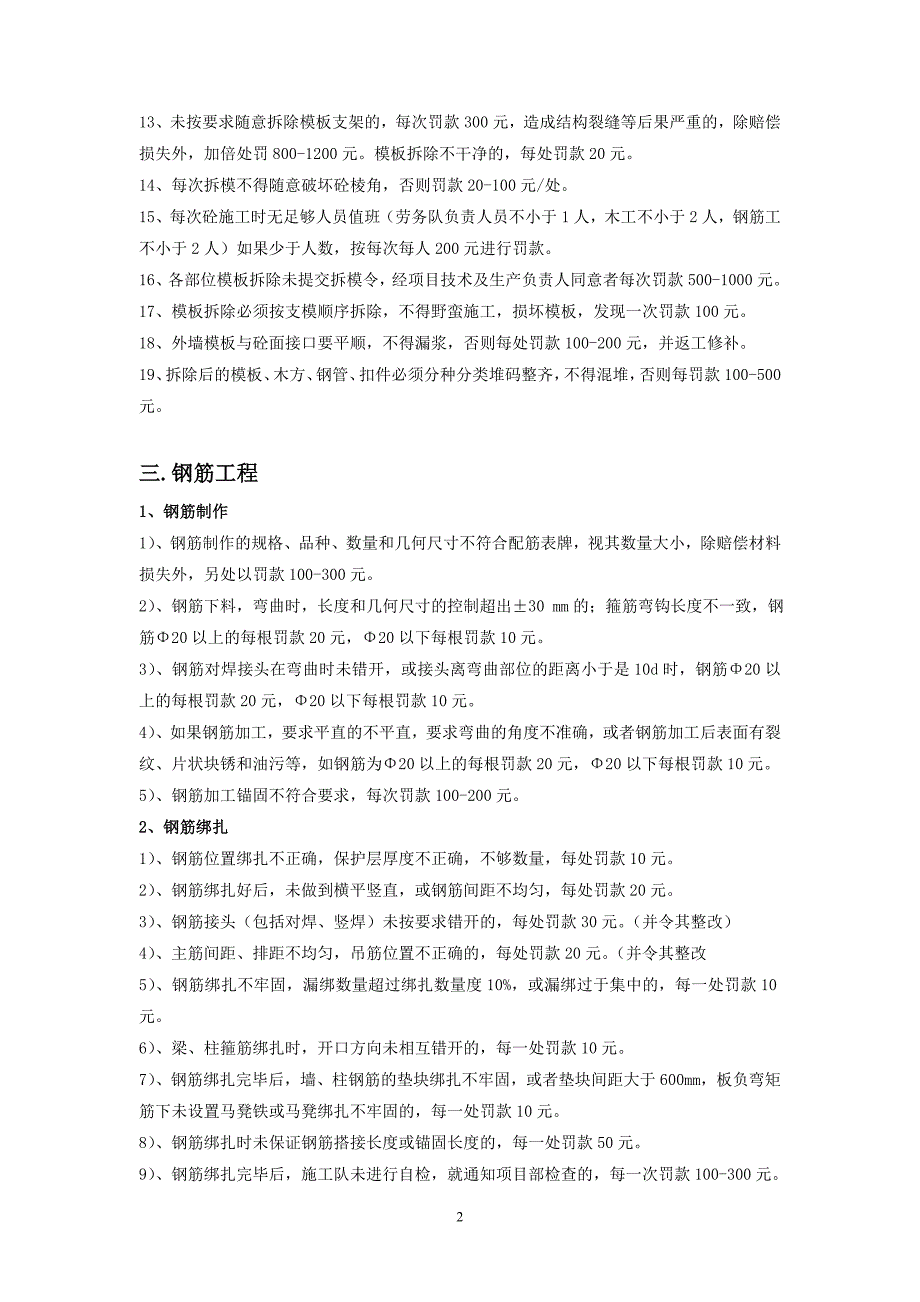 13、未按要求随意拆除模板支架的，每次罚款 300 元，造成结构裂缝等后果严重的，除赔偿损失外，加倍处罚 800-1200 元。模板拆除不干净的，每处罚款 20 元。

14、每次拆模不得随意破坏砼棱角，否则罚款 20-100 元/处。

15、每次砼施工时无足够人员值班（劳务队负责人员不小于 1 人，木工不小于 2 人，钢筋工不小于 2 人）如果少于人数，按每次每人 200 元进行罚款。

16、各部位模板拆除未提交拆模令，经项目技术及生产负责人同意者每次罚款 500-1000 元。

17、模板拆除必须按支模顺序拆除，不得野蛮施工，损坏模板，发现一次罚款 100 元。

18、外墙模板与砼面接口要平顺，不得漏浆，否则每处罚款 100-200 元，并返工修补。

19、拆除后的模板、木方、钢管、扣件必须分种分类堆码整齐，不得混堆，否则每罚款 100-500 元。

三.钢筋工程

1、钢筋制作

1）、钢筋制作的规格、品种、数量和几何尺寸不符合配筋表牌，视其数量大小，除赔偿材料损失外，另处以罚款 100-300 元。

2）、钢筋下料，弯曲时，长度和几何尺寸的控制超出±30 mm 的；箍筋弯钩长度不一致，钢筋Φ20 以上的每根罚款 20 元，Φ20 以下每根罚款 10 元。

3）、钢筋对焊接头在弯曲时未错开，或接头离弯曲部位的距离小于是 10d 时，钢筋Φ20 以上的每根罚款 20 元，Φ20 以下每根罚款 10 元。

4）、如果钢筋加工，要求平直的不平直，要求弯曲的角度不准确，或者钢筋加工后表面有裂纹、片状块锈和油污等，如钢筋为Φ20 以上的每根罚款 20 元，Φ20 以下每根罚款 10 元。

5）、钢筋加工锚固不符合要求，每次罚款 100-200 元。

2、钢筋绑扎

1）、钢筋位置绑扎不正确，保护层厚度不正确，不够数量，每处罚款 10 元。

2）、钢筋绑扎好后，未做到横平竖直，或钢筋间距不均匀，每处罚款 20 元。

3）、钢筋接头（包括对焊、竖焊）未按要求错开的，每处罚款 30 元。(并令其整改)

4）、主筋间距、排距不均匀，吊筋位置不正确的，每处罚款 20 元。(并令其整改

5）、钢筋绑扎不牢固，漏绑数量超过绑扎数量度 10%，或漏绑过于集中的，每一处罚款 10 元。

6）、梁、柱箍筋绑扎时，开口方向未相互错开的，每一处罚款 10 元。

7）、钢筋绑扎完毕后，墙、柱钢筋的垫块绑扎不牢固，或者垫块间距大于 600mm，板负弯矩筋下未设置马凳铁或马凳绑扎不牢固的，每一处罚款 10 元。

8）、钢筋绑扎时未保证钢筋搭接长度或锚固长度的，每一处罚款 50 元。

9）、钢筋绑扎完毕后，施工队未进行自检，就通知项目部检查的，每一次罚款 100-300 元。

2